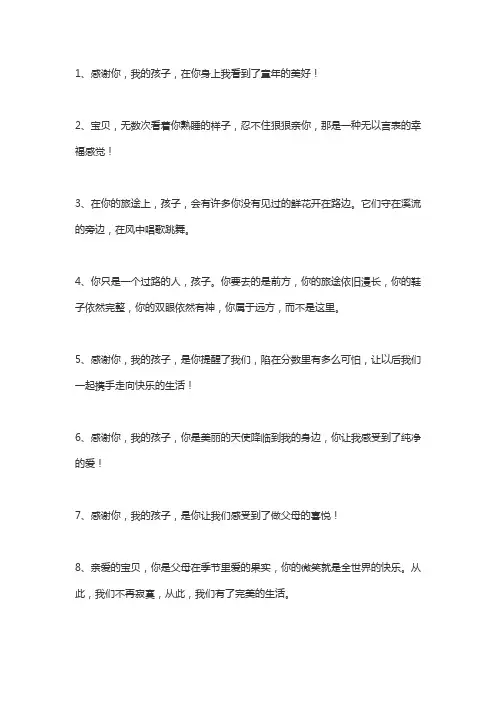 1、感谢你，我的孩子，在你身上我看到了童年的美好！

2、宝贝，无数次看着你熟睡的样子，忍不住狠狠亲你，那是一种无以言表的幸福感觉！

3、在你的旅途上，孩子，会有许多你没有见过的鲜花开在路边。它们守在溪流的旁边，在风中唱歌跳舞。

4、你只是一个过路的人，孩子。你要去的是前方，你的旅途依旧漫长，你的鞋子依然完整，你的双眼依然有神，你属于远方，而不是这里。

5、感谢你，我的孩子，是你提醒了我们，陷在分数里有多么可怕，让以后我们一起携手走向快乐的生活！

6、感谢你，我的孩子，你是美丽的天使降临到我的身边，你让我感受到了纯净的爱！

7、感谢你，我的孩子，是你让我们感受到了做父母的喜悦！

8、亲爱的宝贝，你是父母在季节里爱的果实，你的微笑就是全世界的快乐。从此，我们不再寂寞，从此，我们有了完美的生活。